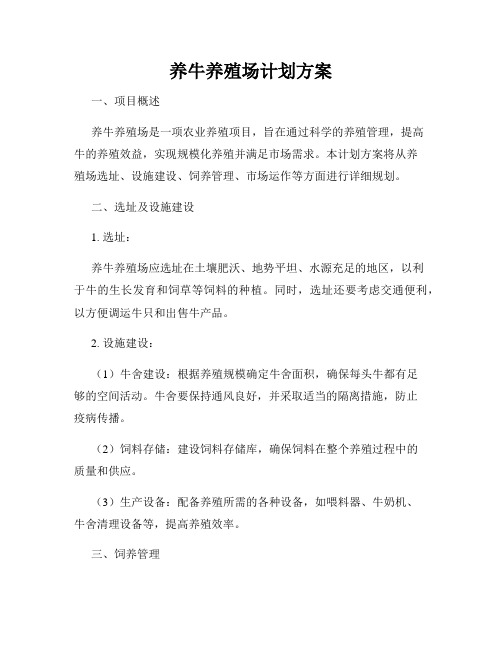 养牛养殖场计划方案

一、项目概述

养牛养殖场是一项农业养殖项目，旨在通过科学的养殖管理，提高牛的养殖效益，实现规模化养殖并满足市场需求。本计划方案将从养殖场选址、设施建设、饲养管理、市场运作等方面进行详细规划。

二、选址及设施建设

1. 选址：

养牛养殖场应选址在土壤肥沃、地势平坦、水源充足的地区，以利于牛的生长发育和饲草等饲料的种植。同时，选址还要考虑交通便利，以方便调运牛只和出售牛产品。

2. 设施建设：

（1）牛舍建设：根据养殖规模确定牛舍面积，确保每头牛都有足够的空间活动。牛舍要保持通风良好，并采取适当的隔离措施，防止疫病传播。

（2）饲料存储：建设饲料存储库，确保饲料在整个养殖过程中的质量和供应。

（3）生产设备：配备养殖所需的各种设备，如喂料器、牛奶机、牛舍清理设备等，提高养殖效率。

三、饲养管理